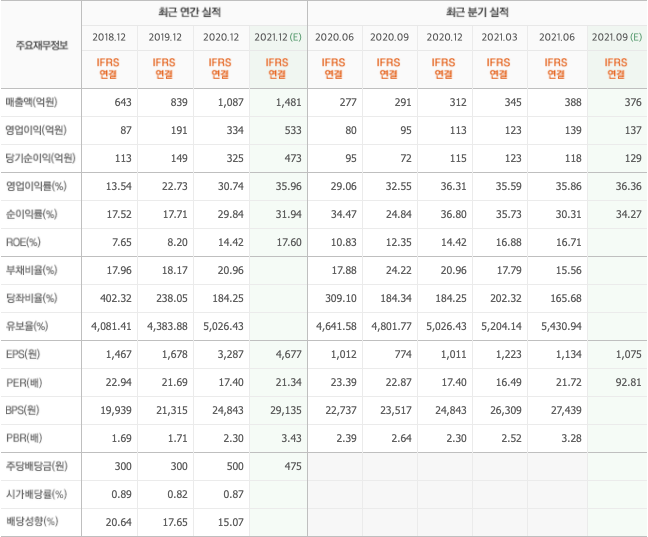 | 주요재무정보 | 최근 연간 실적 | | | | 최근 분기 실적 | | | | | |
|---|---|---|---|---|---|---|---|---|---|---|
| | 2018.12 | 2019.12 | 2020.12 | 2021.12 (E) | 2020.06 | 2020.09 | 2020.12 | 2021.03 | 2021.06 | 2021.09 (E) |
| | IFRS 연결 | IFRS 연결 | IFRS 연결 | IFRS 연결 | IFRS 연결 | IFRS 연결 | IFRS 연결 | IFRS 연결 | IFRS 연결 | IFRS 연결 |
| 매출액(억원) | 643 | 839 | 1,087 | 1,481 | 277 | 291 | 312 | 345 | 388 | 376 |
| 영업이익(억원) | 87 | 191 | 334 | 533 | 80 | 95 | 113 | 123 | 139 | 137 |
| 당기순이익(억원) | 113 | 149 | 325 | 473 | 95 | 72 | 115 | 123 | 118 | 129 |
| 영업이익률(%) | 13.54 | 22.73 | 30.74 | 35.96 | 29.06 | 32.55 | 36.31 | 35.59 | 35.86 | 36.36 |
| 순이익률(%) | 17.52 | 17.71 | 29.84 | 31.94 | 34.47 | 24.84 | 36.80 | 35.73 | 30.31 | 34.27 |
| ROE(%) | 7.65 | 8.20 | 14.42 | 17.60 | 10.83 | 12.35 | 14.42 | 16.88 | 16.71 | |
| 부채비율(%) | 17.96 | 18.17 | 20.96 | | 17.88 | 24.22 | 20.96 | 17.79 | 15.56 | |
| 당좌비율(%) | 402.32 | 238.05 | 184.25 | | 309.10 | 184.34 | 184.25 | 202.32 | 165.68 | |
| 유보율(%) | 4,081.41 | 4,383.88 | 5,026.43 | | 4,641.58 | 4,801.77 | 5,026.43 | 5,204.14 | 5,430.94 | |
| EPS(원) | 1,467 | 1,678 | 3,287 | 4,677 | 1,012 | 774 | 1,011 | 1,223 | 1,134 | 1,075 |
| PER(배) | 22.94 | 21.69 | 17.40 | 21.34 | 23.39 | 22.87 | 17.40 | 16.49 | 21.72 | 92.81 |
| BPS(원) | 19,939 | 21,315 | 24,843 | 29,135 | 22,737 | 23,517 | 24,843 | 26,309 | 27,439 | |
| PBR(배) | 1.69 | 1.71 | 2.30 | 3.43 | 2.39 | 2.64 | 2.30 | 2.52 | 3.28 | |
| 주당배당금(원) | 300 | 300 | 500 | 475 | | | | | | |
| 시가배당률(%) | 0.89 | 0.82 | 0.87 | | | | | | | |
| 배당성향(%) | 20.64 | 17.65 | 15.07 | | | | | | | |